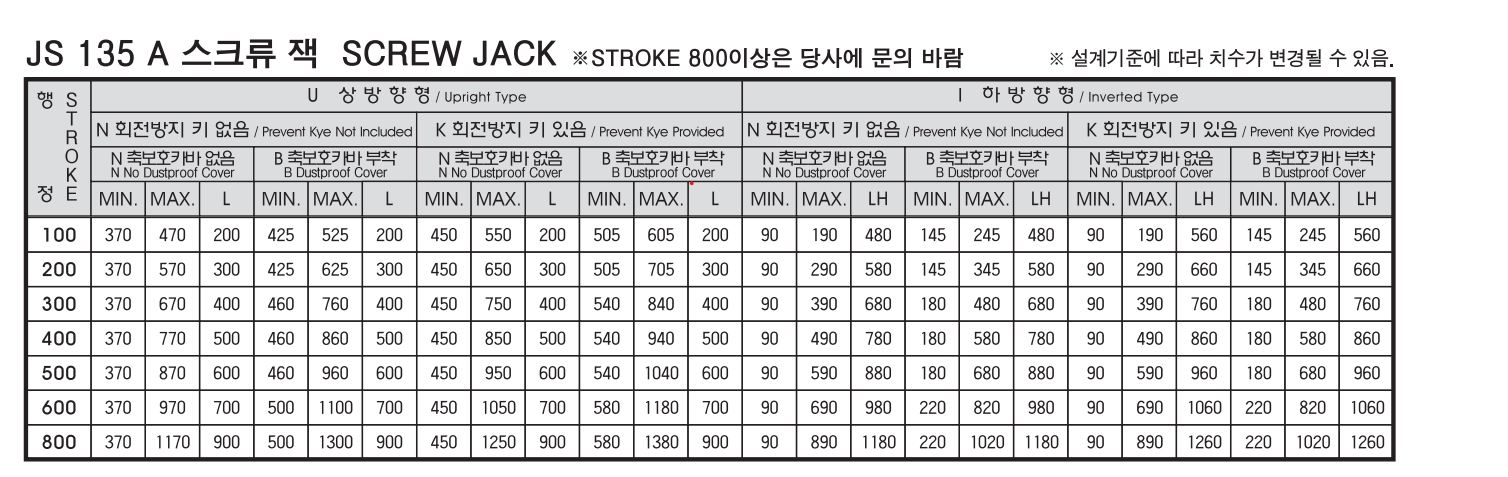 JS 135 A 스크류 잭 SCREW JACK ※STROKE 800이상은 당사에 문의 바람

※ 설계기준에 따라 치수가 변경될 수 있음.

| 행정 STROKE | U 상방향형 / Upright Type | | | | | | | | | | | | I 하방향형 / Inverted Type | | | | | | | | | | | |
|---|---|---|---|---|---|---|---|---|---|---|---|---|---|---|---|---|---|---|---|---|---|---|---|---|
| | N 회전방지 키 없음 / Prevent Kye Not Included | | | | | | K 회전방지 키 있음 / Prevent Kye Provided | | | | | | N 회전방지 키 없음 / Prevent Kye Not Included | | | | | | K 회전방지 키 있음 / Prevent Kye Provided | | | | | |
| | N 축보호카바 없음 N No Dustproof Cover | | | B 축보호카바 부착 B Dustproof Cover | | | N 축보호카바 없음 N No Dustproof Cover | | | B 축보호카바 부착 B Dustproof Cover | | | N 축보호카바 없음 N No Dustproof Cover | | | B 축보호카바 부착 B Dustproof Cover | | | N 축보호카바 없음 N No Dustproof Cover | | | B 축보호카바 부착 B Dustproof Cover | | |
| | MIN. | MAX. | L | MIN. | MAX. | L | MIN. | MAX. | L | MIN. | MAX. | L | MIN. | MAX. | LH | MIN. | MAX. | LH | MIN. | MAX. | LH | MIN. | MAX. | LH |
| 100 | 370 | 470 | 200 | 425 | 525 | 200 | 450 | 550 | 200 | 505 | 605 | 200 | 90 | 190 | 480 | 145 | 245 | 480 | 90 | 190 | 560 | 145 | 245 | 560 |
| 200 | 370 | 570 | 300 | 425 | 625 | 300 | 450 | 650 | 300 | 505 | 705 | 300 | 90 | 290 | 580 | 145 | 345 | 580 | 90 | 290 | 660 | 145 | 345 | 660 |
| 300 | 370 | 670 | 400 | 460 | 760 | 400 | 450 | 750 | 400 | 540 | 840 | 400 | 90 | 390 | 680 | 180 | 480 | 680 | 90 | 390 | 760 | 180 | 480 | 760 |
| 400 | 370 | 770 | 500 | 460 | 860 | 500 | 450 | 850 | 500 | 540 | 940 | 500 | 90 | 490 | 780 | 180 | 580 | 780 | 90 | 490 | 860 | 180 | 580 | 860 |
| 500 | 370 | 870 | 600 | 460 | 960 | 600 | 450 | 950 | 600 | 540 | 1040 | 600 | 90 | 590 | 880 | 180 | 680 | 880 | 90 | 590 | 960 | 180 | 680 | 960 |
| 600 | 370 | 970 | 700 | 500 | 1100 | 700 | 450 | 1050 | 700 | 580 | 1180 | 700 | 90 | 690 | 980 | 220 | 820 | 980 | 90 | 690 | 1060 | 220 | 820 | 1060 |
| 800 | 370 | 1170 | 900 | 500 | 1300 | 900 | 450 | 1250 | 900 | 580 | 1380 | 900 | 90 | 890 | 1180 | 220 | 1020 | 1180 | 90 | 890 | 1260 | 220 | 1020 | 1260 |